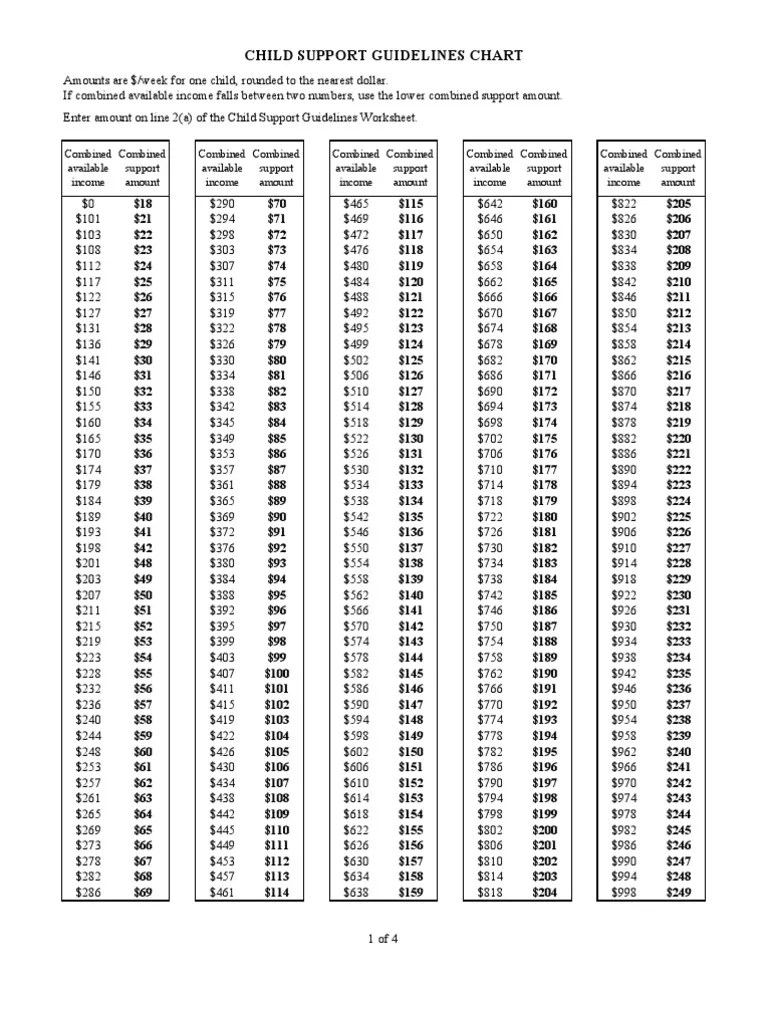 CHILD SUPPORT GUIDELINES CHART

Amounts are $/week for one child, rounded to the nearest dollar.
If combined available income falls between two numbers, use the lower combined support amount.

Enter amount on line 2(a) of the Child Support Guidelines Worksheet.

| Combined available income | Combined support amount |
|---|---|
| $0 | $18 |
| $101 | $21 |
| $103 | $22 |
| $108 | $23 |
| $112 | $24 |
| $117 | $25 |
| $122 | $26 |
| $127 | $27 |
| $131 | $28 |
| $136 | $29 |
| $141 | $30 |
| $146 | $31 |
| $150 | $32 |
| $155 | $33 |
| $160 | $34 |
| $165 | $35 |
| $170 | $36 |
| $174 | $37 |
| $179 | $38 |
| $184 | $39 |
| $189 | $40 |
| $193 | $41 |
| $198 | $42 |
| $201 | $48 |
| $203 | $49 |
| $207 | $50 |
| $211 | $51 |
| $215 | $52 |
| $219 | $53 |
| $223 | $54 |
| $228 | $55 |
| $232 | $56 |
| $236 | $57 |
| $240 | $58 |
| $244 | $59 |
| $248 | $60 |
| $253 | $61 |
| $257 | $62 |
| $261 | $63 |
| $265 | $64 |
| $269 | $65 |
| $273 | $66 |
| $278 | $67 |
| $282 | $68 |
| $286 | $69 |

| Combined available income | Combined support amount |
|---|---|
| $290 | $70 |
| $294 | $71 |
| $298 | $72 |
| $303 | $73 |
| $307 | $74 |
| $311 | $75 |
| $315 | $76 |
| $319 | $77 |
| $322 | $78 |
| $326 | $79 |
| $330 | $80 |
| $334 | $81 |
| $338 | $82 |
| $342 | $83 |
| $345 | $84 |
| $349 | $85 |
| $353 | $86 |
| $357 | $87 |
| $361 | $88 |
| $365 | $89 |
| $369 | $90 |
| $372 | $91 |
| $376 | $92 |
| $380 | $93 |
| $384 | $94 |
| $388 | $95 |
| $392 | $96 |
| $395 | $97 |
| $399 | $98 |
| $403 | $99 |
| $407 | $100 |
| $411 | $101 |
| $415 | $102 |
| $419 | $103 |
| $422 | $104 |
| $426 | $105 |
| $430 | $106 |
| $434 | $107 |
| $438 | $108 |
| $442 | $109 |
| $445 | $110 |
| $449 | $111 |
| $453 | $112 |
| $457 | $113 |
| $461 | $114 |

| Combined available income | Combined support amount |
|---|---|
| $465 | $115 |
| $469 | $116 |
| $472 | $117 |
| $476 | $118 |
| $480 | $119 |
| $484 | $120 |
| $488 | $121 |
| $492 | $122 |
| $495 | $123 |
| $499 | $124 |
| $502 | $125 |
| $506 | $126 |
| $510 | $127 |
| $514 | $128 |
| $518 | $129 |
| $522 | $130 |
| $526 | $131 |
| $530 | $132 |
| $534 | $133 |
| $538 | $134 |
| $542 | $135 |
| $546 | $136 |
| $550 | $137 |
| $554 | $138 |
| $558 | $139 |
| $562 | $140 |
| $566 | $141 |
| $570 | $142 |
| $574 | $143 |
| $578 | $144 |
| $582 | $145 |
| $586 | $146 |
| $590 | $147 |
| $594 | $148 |
| $598 | $149 |
| $602 | $150 |
| $606 | $151 |
| $610 | $152 |
| $614 | $153 |
| $618 | $154 |
| $622 | $155 |
| $626 | $156 |
| $630 | $157 |
| $634 | $158 |
| $638 | $159 |

| Combined available income | Combined support amount |
|---|---|
| $642 | $160 |
| $646 | $161 |
| $650 | $162 |
| $654 | $163 |
| $658 | $164 |
| $662 | $165 |
| $666 | $166 |
| $670 | $167 |
| $674 | $168 |
| $678 | $169 |
| $682 | $170 |
| $686 | $171 |
| $690 | $172 |
| $694 | $173 |
| $698 | $174 |
| $702 | $175 |
| $706 | $176 |
| $710 | $177 |
| $714 | $178 |
| $718 | $179 |
| $722 | $180 |
| $726 | $181 |
| $730 | $182 |
| $734 | $183 |
| $738 | $184 |
| $742 | $185 |
| $746 | $186 |
| $750 | $187 |
| $754 | $188 |
| $758 | $189 |
| $762 | $190 |
| $766 | $191 |
| $770 | $192 |
| $774 | $193 |
| $778 | $194 |
| $782 | $195 |
| $786 | $196 |
| $790 | $197 |
| $794 | $198 |
| $798 | $199 |
| $802 | $200 |
| $806 | $201 |
| $810 | $202 |
| $814 | $203 |
| $818 | $204 |

| Combined available income | Combined support amount |
|---|---|
| $822 | $205 |
| $826 | $206 |
| $830 | $207 |
| $834 | $208 |
| $838 | $209 |
| $842 | $210 |
| $846 | $211 |
| $850 | $212 |
| $854 | $213 |
| $858 | $214 |
| $862 | $215 |
| $866 | $216 |
| $870 | $217 |
| $874 | $218 |
| $878 | $219 |
| $882 | $220 |
| $886 | $221 |
| $890 | $222 |
| $894 | $223 |
| $898 | $224 |
| $902 | $225 |
| $906 | $226 |
| $910 | $227 |
| $914 | $228 |
| $918 | $229 |
| $922 | $230 |
| $926 | $231 |
| $930 | $232 |
| $934 | $233 |
| $938 | $234 |
| $942 | $235 |
| $946 | $236 |
| $950 | $237 |
| $954 | $238 |
| $958 | $239 |
| $962 | $240 |
| $966 | $241 |
| $970 | $242 |
| $974 | $243 |
| $978 | $244 |
| $982 | $245 |
| $986 | $246 |
| $990 | $247 |
| $994 | $248 |
| $998 | $249 |

1 of 4